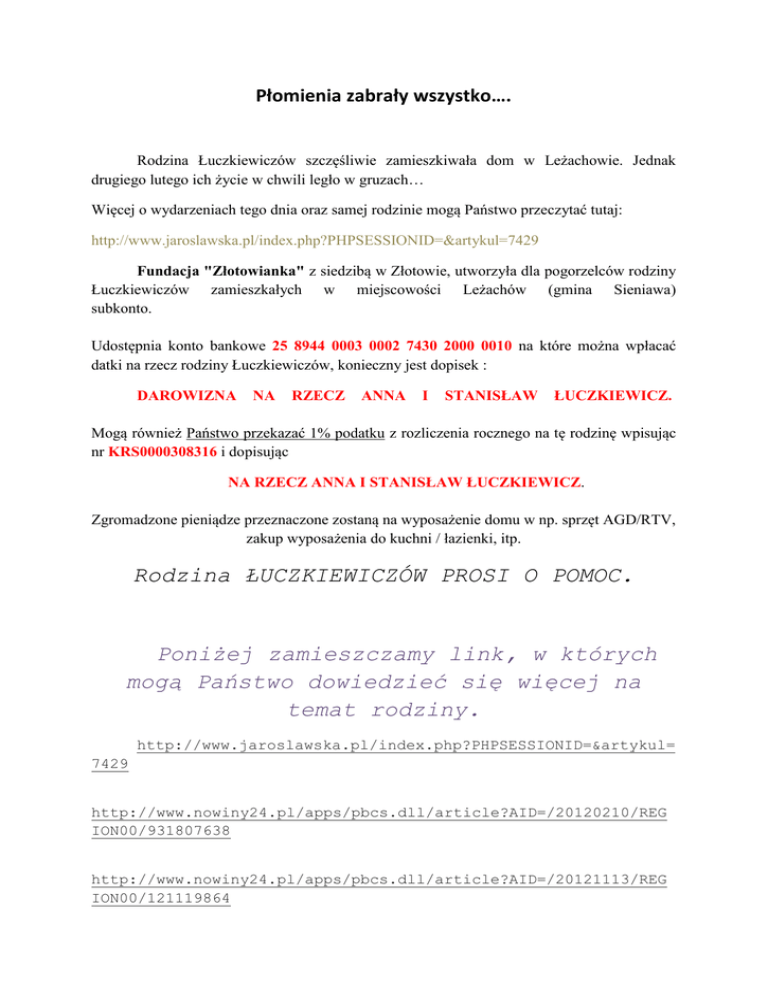 Płomienia zabrały wszystko….

Rodzina Łuczkiewiczów szczęśliwie zamieszkiwała dom w Leżachowie. Jednak drugiego lutego ich życie w chwili legło w gruzach…

Więcej o wydarzeniach tego dnia oraz samej rodzinie mogą Państwo przeczytać tutaj:

http://www.jaroslawska.pl/index.php?PHPSESSIONID=&artykul=7429

Fundacja "Złotowianka" z siedzibą w Złotowie, utworzyła dla pogorzelców rodziny Łuczkiewiczów zamieszkałych w miejscowości Leżachów (gmina Sieniawa) subkonto.

Udostępnia konto bankowe 25 8944 0003 0002 7430 2000 0010 na które można wpłacać datki na rzecz rodziny Łuczkiewiczów, konieczny jest dopisek :

DAROWIZNA NA RZECZ ANNA I STANISŁAW ŁUCZKIEWICZ.

Mogą również Państwo przekazać 1% podatku z rozliczenia rocznego na tę rodzinę wpisując nr KRS0000308316 i dopisując

NA RZECZ ANNA I STANISŁAW ŁUCZKIEWICZ.

Zgromadzone pieniądze przeznaczone zostaną na wyposażenie domu w np. sprzęt AGD/RTV, zakup wyposażenia do kuchni / łazienki, itp.

Rodzina ŁUCZKIEWICZÓW PROSI O POMOC.

Poniżej zamieszczamy link, w których mogą Państwo dowiedzieć się więcej na temat rodziny.

http://www.jaroslawska.pl/index.php?PHPSESSIONID=&artykul=7429

http://www.nowiny24.pl/apps/pbcs.dll/article?AID=/20120210/REGION00/931807638

http://www.nowiny24.pl/apps/pbcs.dll/article?AID=/20121113/REGION00/121119864